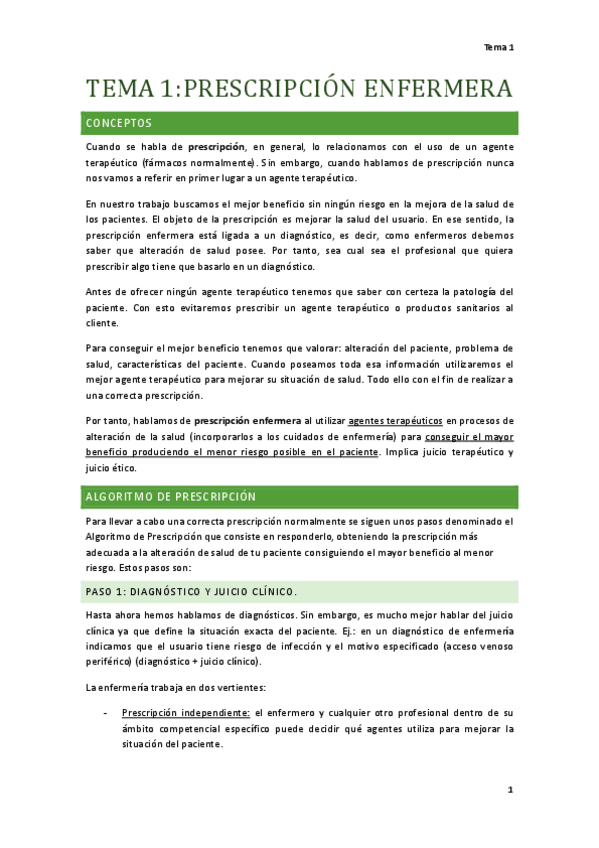 Tema 1

TEMA 1:PRESCRIPCIÓN ENFERMERA

CONCEPTOS

Cuando se habla de prescripción, en general, lo relacionamos con el uso de un agente terapéutico (fármacos normalmente). Sin embargo, cuando hablamos de prescripción nunca nos vamos a referir en primer lugar a un agente terapéutico.

En nuestro trabajo buscamos el mejor beneficio sin ningún riesgo en la mejora de la salud de los pacientes. El objeto de la prescripción es mejorar la salud del usuario. En ese sentido, la prescripción enfermera está ligada a un diagnóstico, es decir, como enfermeros debemos saber que alteración de salud posee. Por tanto, sea cual sea el profesional que quiera prescribir algo tiene que basarlo en un diagnóstico.

Antes de ofrecer ningún agente terapéutico tenemos que saber con certeza la patología del paciente. Con esto evitaremos prescribir un agente terapéutico o productos sanitarios al cliente.

Para conseguir el mejor beneficio tenemos que valorar: alteración del paciente, problema de salud, características del paciente. Cuando poseamos toda esa información utilizaremos el mejor agente terapéutico para mejorar su situación de salud. Todo ello con el fin de realizar a una correcta prescripción.

Por tanto, hablamos de prescripción enfermera al utilizar agentes terapéuticos en procesos de alteración de la salud (incorporarlos a los cuidados de enfermería) para conseguir el mayor beneficio produciendo el menor riesgo posible en el paciente. Implica juicio terapéutico y juicio ético.

ALGORITMO DE PRESCRIPCIÓN

Para llevar a cabo una correcta prescripción normalmente se siguen unos pasos denominado el Algoritmo de Prescripción que consiste en responderlo, obteniendo la prescripción más adecuada a la alteración de salud de tu paciente consiguiendo el mayor beneficio al menor riesgo. Estos pasos son:

PASO 1: DIAGNÓSTICO Y JUICIO CLÍNICO.

Hasta ahora hemos hablamos de diagnósticos. Sin embargo, es mucho mejor hablar del juicio clínica ya que define la situación exacta del paciente. Ej.: en un diagnóstico de enfermería indicamos que el usuario tiene riesgo de infección y el motivo especificado (acceso venoso periférico) (diagnóstico + juicio clínico).

La enfermería trabaja en dos vertientes:

- Prescripción independiente: el enfermero y cualquier otro profesional dentro de su ámbito competencial específico puede decidir qué agentes utiliza para mejorar la situación del paciente.

1